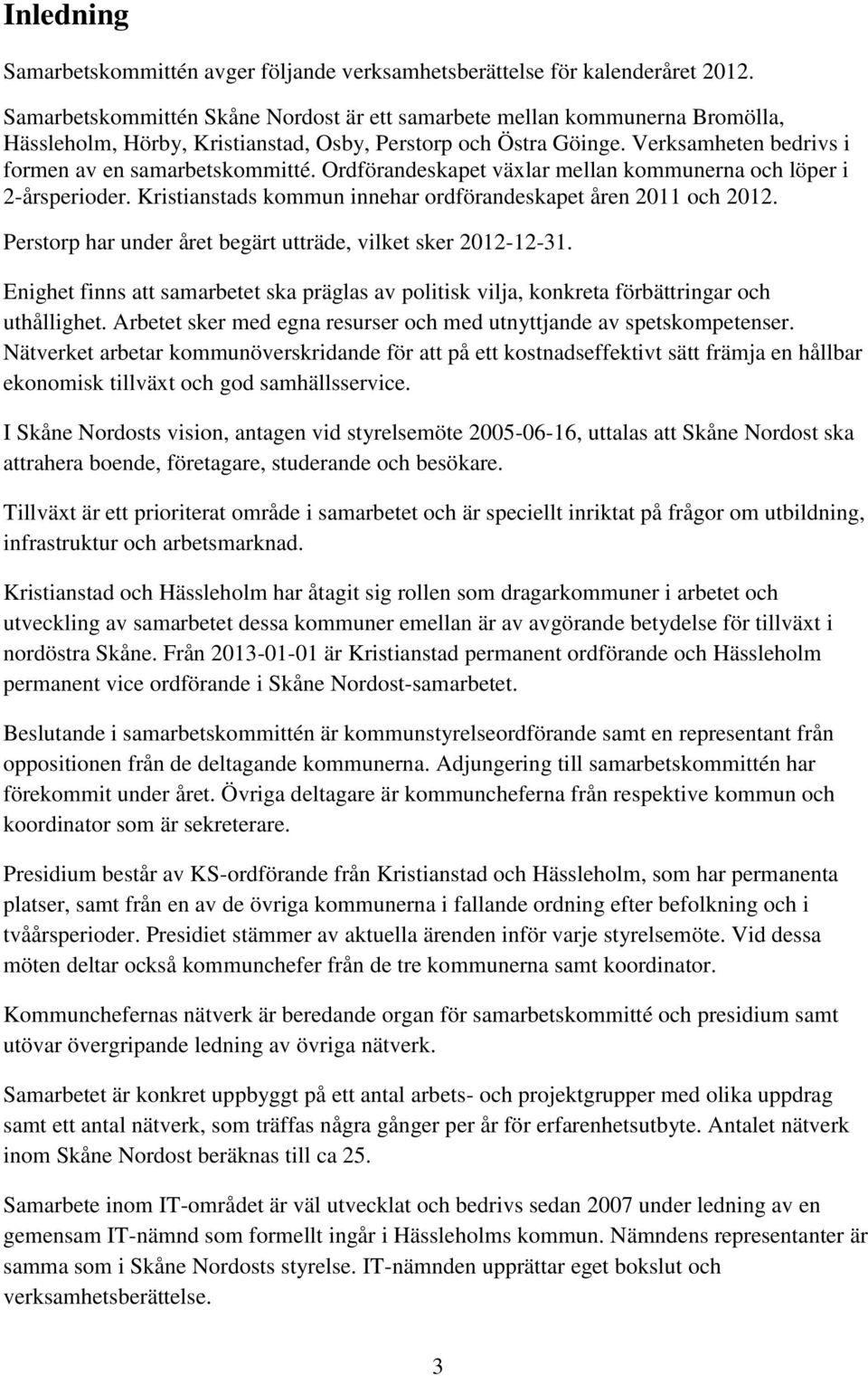 Inledning

Samarbetskommittén avger följande verksamhetsberättelse för kalenderåret 2012.

Samarbetskommittén Skåne Nordost är ett samarbete mellan kommunerna Bromölla, Hässleholm, Hörby, Kristianstad, Osby, Perstorp och Östra Göinge. Verksamheten bedrivs i formen av en samarbetskommitté. Ordförandeskapet växlar mellan kommunerna och löper i 2-årsperioder. Kristianstads kommun innehar ordförandeskapet åren 2011 och 2012.

Perstorp har under året begärt utträde, vilket sker 2012-12-31.

Enighet finns att samarbetet ska präglas av politisk vilja, konkreta förbättringar och uthållighet. Arbetet sker med egna resurser och med utnyttjande av spetskompetenser. Nätverket arbetar kommunöverskridande för att på ett kostnadseffektivt sätt främja en hållbar ekonomisk tillväxt och god samhällsservice.

I Skåne Nordosts vision, antagen vid styrelsemöte 2005-06-16, uttalas att Skåne Nordost ska attrahera boende, företagare, studerande och besökare.

Tillväxt är ett prioriterat område i samarbetet och är speciellt inriktat på frågor om utbildning, infrastruktur och arbetsmarknad.

Kristianstad och Hässleholm har åtagit sig rollen som dragarkommuner i arbetet och utveckling av samarbetet dessa kommuner emellan är av avgörande betydelse för tillväxt i nordöstra Skåne. Från 2013-01-01 är Kristianstad permanent ordförande och Hässleholm permanent vice ordförande i Skåne Nordost-samarbetet.

Beslutande i samarbetskommittén är kommunstyrelseordförande samt en representant från oppositionen från de deltagande kommunerna. Adjungering till samarbetskommittén har förekommit under året. Övriga deltagare är kommuncheferna från respektive kommun och koordinator som är sekreterare.

Presidium består av KS-ordförande från Kristianstad och Hässleholm, som har permanenta platser, samt från en av de övriga kommunerna i fallande ordning efter befolkning och i tvåårsperioder. Presidiet stämmer av aktuella ärenden inför varje styrelsemöte. Vid dessa möten deltar också kommunchefer från de tre kommunerna samt koordinator.

Kommunchefernas nätverk är beredande organ för samarbetskommitté och presidium samt utövar övergripande ledning av övriga nätverk.

Samarbetet är konkret uppbyggt på ett antal arbets- och projektgrupper med olika uppdrag samt ett antal nätverk, som träffas några gånger per år för erfarenhetsutbyte. Antalet nätverk inom Skåne Nordost beräknas till ca 25.

Samarbete inom IT-området är väl utvecklat och bedrivs sedan 2007 under ledning av en gemensam IT-nämnd som formellt ingår i Hässleholms kommun. Nämndens representanter är samma som i Skåne Nordosts styrelse. IT-nämnden upprättar eget bokslut och verksamhetsberättelse.

3